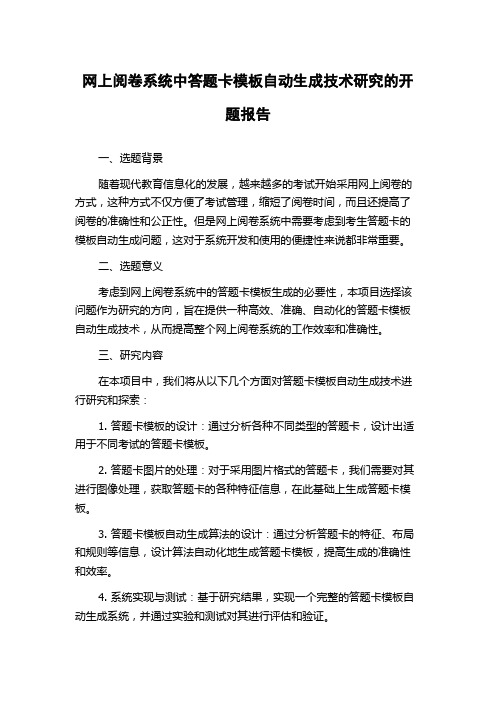 网上阅卷系统中答题卡模板自动生成技术研究的开题报告

一、选题背景

随着现代教育信息化的发展，越来越多的考试开始采用网上阅卷的方式，这种方式不仅方便了考试管理，缩短了阅卷时间，而且还提高了阅卷的准确性和公正性。但是网上阅卷系统中需要考虑到考生答题卡的模板自动生成问题，这对于系统开发和使用的便捷性来说都非常重要。

二、选题意义

考虑到网上阅卷系统中的答题卡模板生成的必要性，本项目选择该问题作为研究的方向，旨在提供一种高效、准确、自动化的答题卡模板自动生成技术，从而提高整个网上阅卷系统的工作效率和准确性。

三、研究内容

在本项目中，我们将从以下几个方面对答题卡模板自动生成技术进行研究和探索：

1. 答题卡模板的设计：通过分析各种不同类型的答题卡，设计出适用于不同考试的答题卡模板。

2. 答题卡图片的处理：对于采用图片格式的答题卡，我们需要对其进行图像处理，获取答题卡的各种特征信息，在此基础上生成答题卡模板。

3. 答题卡模板自动生成算法的设计：通过分析答题卡的特征、布局和规则等信息，设计算法自动化地生成答题卡模板，提高生成的准确性和效率。

4. 系统实现与测试：基于研究结果，实现一个完整的答题卡模板自动生成系统，并通过实验和测试对其进行评估和验证。